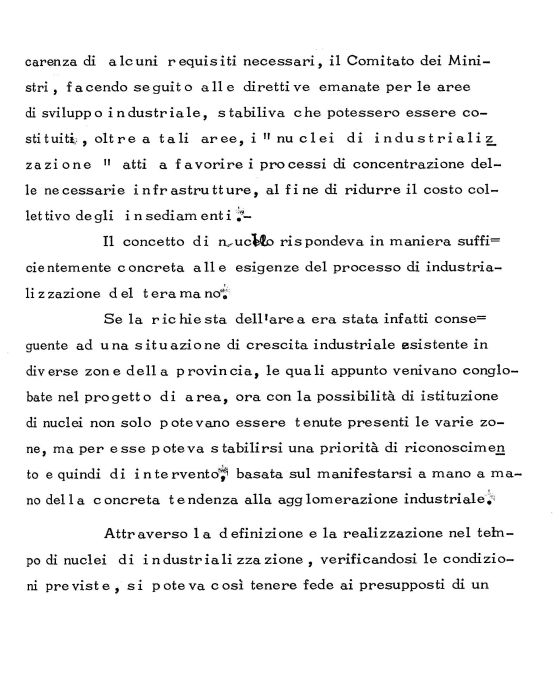 carenza di alcuni requisiti necessari, il Comitato dei Ministri, facendo seguito alle direttive emanate per le aree di sviluppo industriale, stabiliva che potessero essere costituiti, oltre a tali aree, i " nuclei di industrializzazione " atti a favorire i processi di concentrazione delle necessarie infrastrutture, al fine di ridurre il costo collettivo degli insediamenti.-

Il concetto di nucleo rispondeva in maniera sufficientemente concreta alle esigenze del processo di industrializzazione del teramano.

Se la richiesta dell'area era stata infatti conseguente ad una situazione di crescita industriale esistente in diverse zone della provincia, le quali appunto venivano conglobate nel progetto di area, ora con la possibilità di istituzione di nuclei non solo potevano essere tenute presenti le varie zone, ma per esse poteva stabilirsi una priorità di riconoscimento e quindi di intervento, basata sul manifestarsi a mano a mano della concreta tendenza alla agglomerazione industriale.

Attraverso la definizione e la realizzazione nel tempo di nuclei di industrializzazione, verificandosi le condizioni previste, si poteva così tenere fede ai presupposti di un